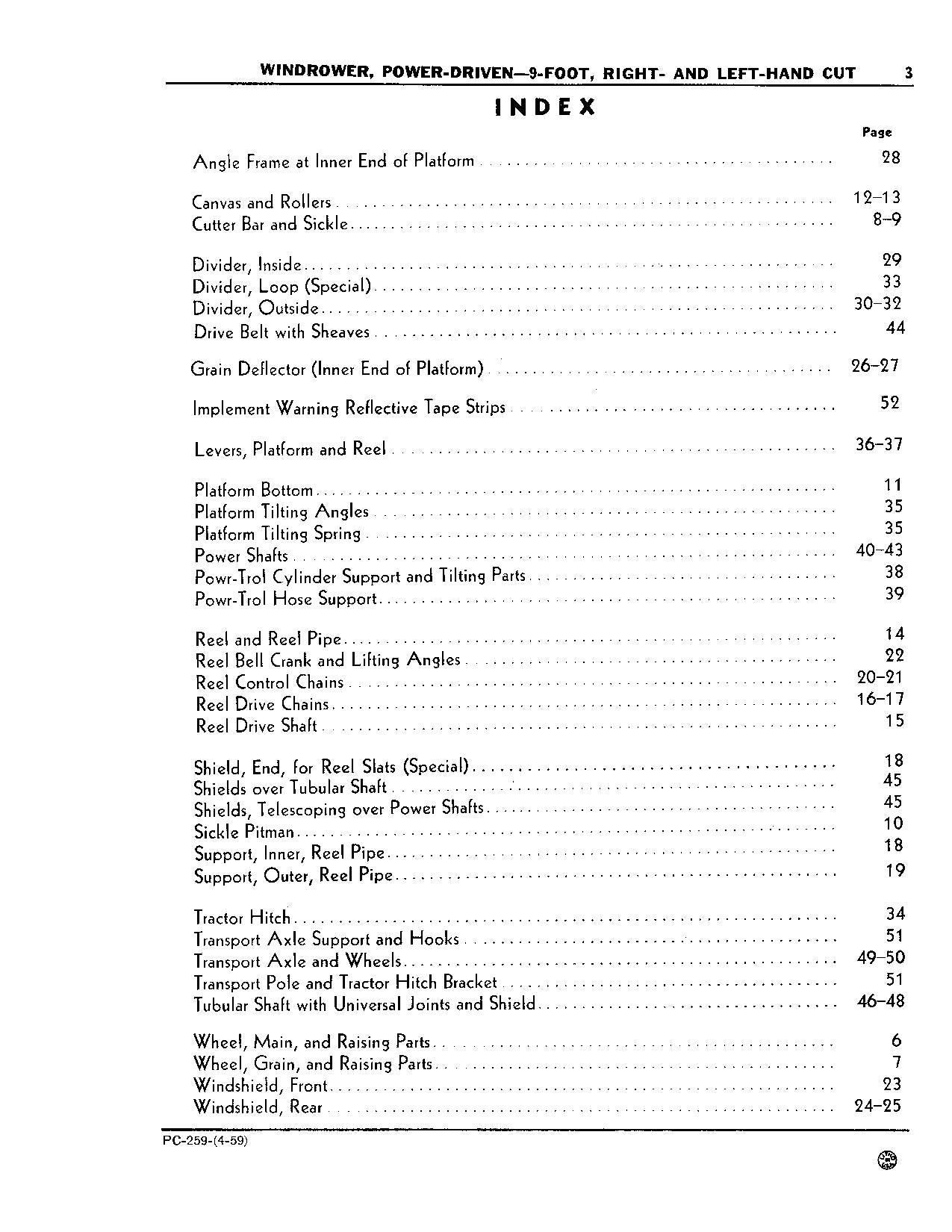 WINDROWER, POWER-DRIVEN—9-FOOT, RIGHT- AND LEFT-HAND CUT 3

INDEX

Page

Angle Frame at Inner End of Platform 28

Canvas and Rollers 12–13
Cutter Bar and Sickle 8–9

Divider, Inside 29
Divider, Loop (Special) 33
Divider, Outside 30–32
Drive Belt with Sheaves 44

Grain Deflector (Inner End of Platform) 26–27

Implement Warning Reflective Tape Strips 52

Levers, Platform and Reel 36–37

Platform Bottom 11
Platform Tilting Angles 35
Platform Tilting Spring 35
Power Shafts 40–43
Powr-Trol Cylinder Support and Tilting Parts 38
Powr-Trol Hose Support 39

Reel and Reel Pipe 14
Reel Bell Crank and Lifting Angles 22
Reel Control Chains 20–21
Reel Drive Chains 16–17
Reel Drive Shaft 15

Shield, End, for Reel Slats (Special) 18
Shields over Tubular Shaft 45
Shields, Telescoping over Power Shafts 45
Sickle Pitman 10
Support, Inner, Reel Pipe 18
Support, Outer, Reel Pipe 19

Tractor Hitch 34
Transport Axle Support and Hooks 51
Transport Axle and Wheels 49–50
Transport Pole and Tractor Hitch Bracket 51
Tubular Shaft with Universal Joints and Shield 46–48

Wheel, Main, and Raising Parts 6
Wheel, Grain, and Raising Parts 7
Windshield, Front 23
Windshield, Rear 24–25

PC-259-(4-59)